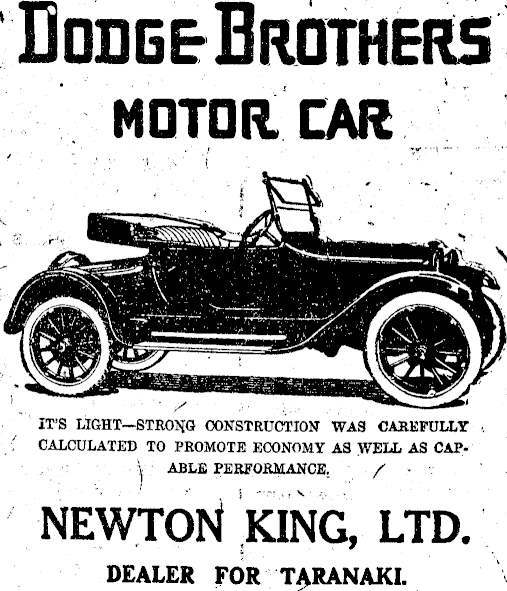 DODGE BROTHERS

MOTOR CAR

IT'S LIGHT—STRONG CONSTRUCTION WAS CAREFULLY CALCULATED TO PROMOTE ECONOMY AS WELL AS CAPABLE PERFORMANCE.

NEWTON KING, LTD.

DEALER FOR TARANAKI.